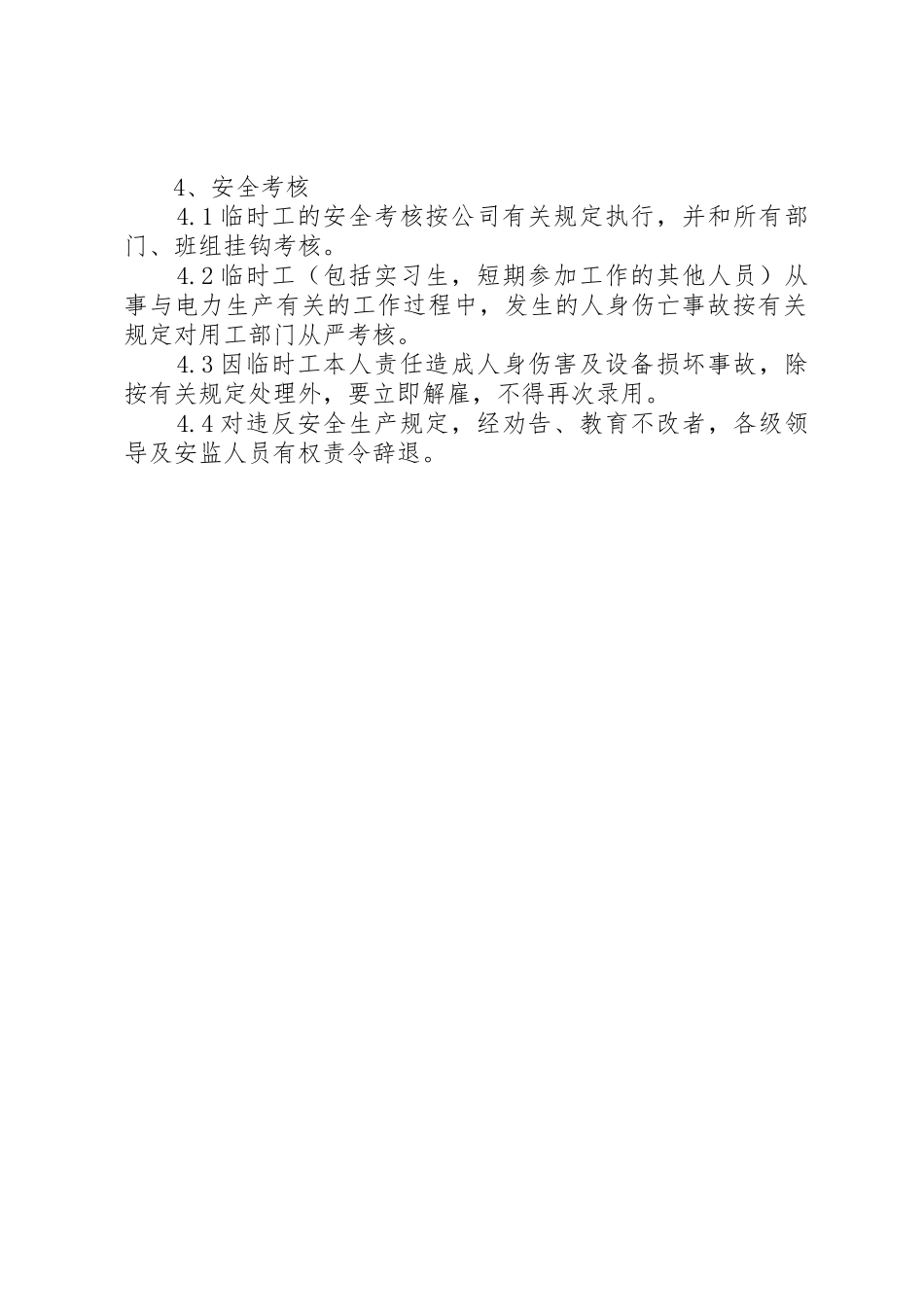 4、安全考核

4.1临时工的安全考核按公司有关规定执行，并和所有部门、班组挂钩考核。

4.2临时工（包括实习生，短期参加工作的其他人员）从事与电力生产有关的工作过程中，发生的人身伤亡事故按有关规定对用工部门从严考核。

4.3因临时工本人责任造成人身伤害及设备损坏事故，除按有关规定处理外，要立即解雇，不得再次录用。

4.4对违反安全生产规定，经劝告、教育不改者，各级领导及安监人员有权责令辞退。